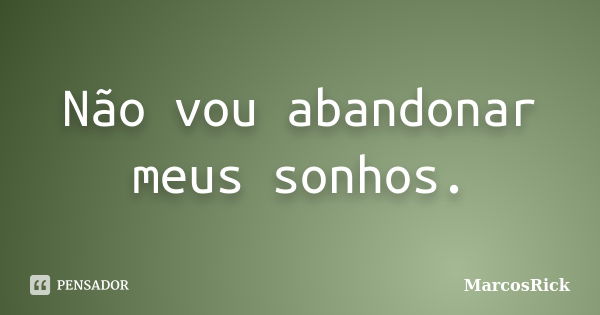 Não vou abandonar meus sonhos.

PENSADOR

MarcosRick